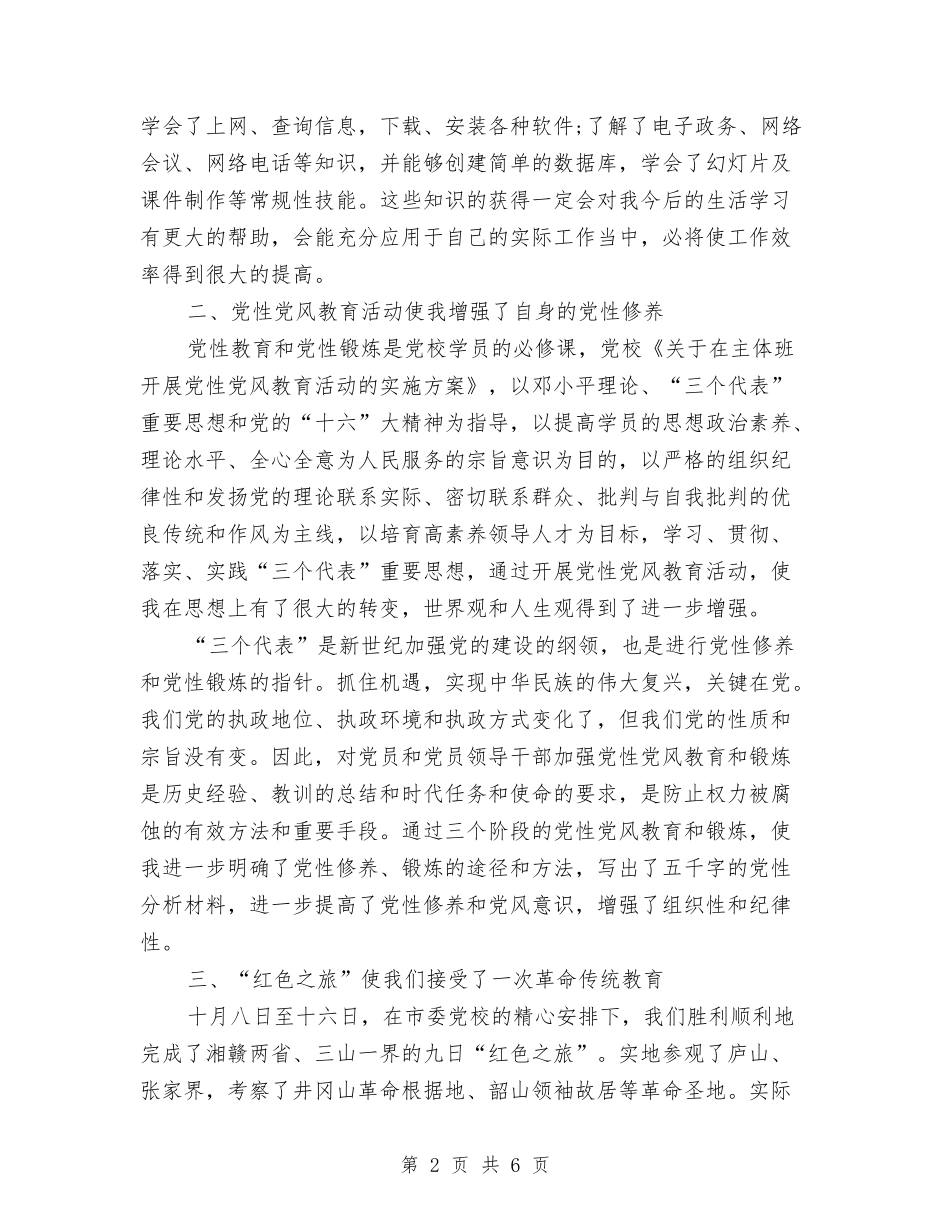 学会了上网、查询信息，下载、安装各种软件;了解了电子政务、网络会议、网络电话等知识，并能够创建简单的数据库，学会了幻灯片及课件制作等常规性技能。这些知识的获得一定会对我今后的生活学习有更大的帮助，会能充分应用于自己的实际工作当中，必将使工作效率得到很大的提高。

二、党性党风教育活动使我增强了自身的党性修养

党性教育和党性锻炼是党校学员的必修课，党校《关于在主体班开展党性党风教育活动的实施方案》，以邓小平理论、“三个代表”重要思想和党的“十六”大精神为指导，以提高学员的思想政治素养、理论水平、全心全意为人民服务的宗旨意识为目的，以严格的组织纪律性和发扬党的理论联系实际、密切联系群众、批判与自我批判的优良传统和作风为主线，以培育高素养领导人才为目标，学习、贯彻、落实、实践“三个代表”重要思想，通过开展党性党风教育活动，使我在思想上有了很大的转变，世界观和人生观得到了进一步增强。

“三个代表”是新世纪加强党的建设的纲领，也是进行党性修养和党性锻炼的指针。抓住机遇，实现中华民族的伟大复兴，关键在党。我们党的执政地位、执政环境和执政方式变化了，但我们党的性质和宗旨没有变。因此，对党员和党员领导干部加强党性党风教育和锻炼是历史经验、教训的总结和时代任务和使命的要求，是防止权力被腐蚀的有效方法和重要手段。通过三个阶段的党性党风教育和锻炼，使我进一步明确了党性修养、锻炼的途径和方法，写出了五千字的党性分析材料，进一步提高了党性修养和党风意识，增强了组织性和纪律性。

三、“红色之旅”使我们接受了一次革命传统教育

十月八日至十六日，在市委党校的精心安排下，我们胜利顺利地完成了湘赣两省、三山一界的九日“红色之旅”。实地参观了庐山、张家界，考察了井冈山革命根据地、韶山领袖故居等革命圣地。实际

第 2 页 共 6 页